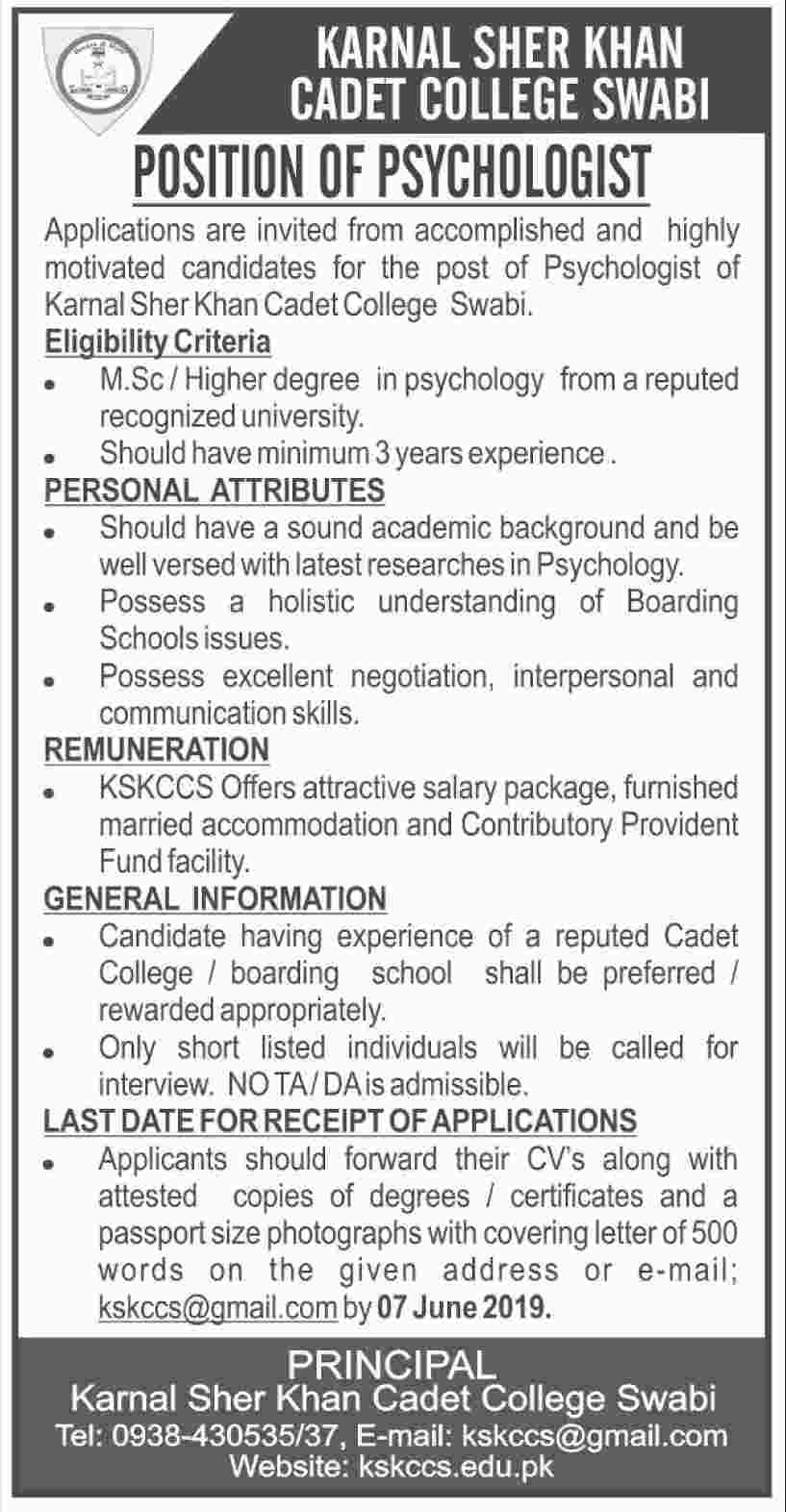 KARNAL SHER KHAN CADET COLLEGE SWABI

POSITION OF PSYCHOLOGIST

Applications are invited from accomplished and highly motivated candidates for the post of Psychologist of Karnal Sher Khan Cadet College Swabi.

Eligibility Criteria

• M.Sc / Higher degree in psychology from a reputed recognized university.
• Should have minimum 3 years experience .

PERSONAL ATTRIBUTES

• Should have a sound academic background and be well versed with latest researches in Psychology.
• Possess a holistic understanding of Boarding Schools issues.
• Possess excellent negotiation, interpersonal and communication skills.

REMUNERATION

• KSKCCS Offers attractive salary package, furnished married accommodation and Contributory Provident Fund facility.

GENERAL INFORMATION

• Candidate having experience of a reputed Cadet College / boarding school shall be preferred / rewarded appropriately.
• Only short listed individuals will be called for interview. NO TA / DA is admissible.

LAST DATE FOR RECEIPT OF APPLICATIONS

• Applicants should forward their CV's along with attested copies of degrees / certificates and a passport size photographs with covering letter of 500 words on the given address or e-mail; kskccs@gmail.com by 07 June 2019.

PRINCIPAL
Karnal Sher Khan Cadet College Swabi
Tel: 0938-430535/37, E-mail: kskccs@gmail.com
Website: kskccs.edu.pk